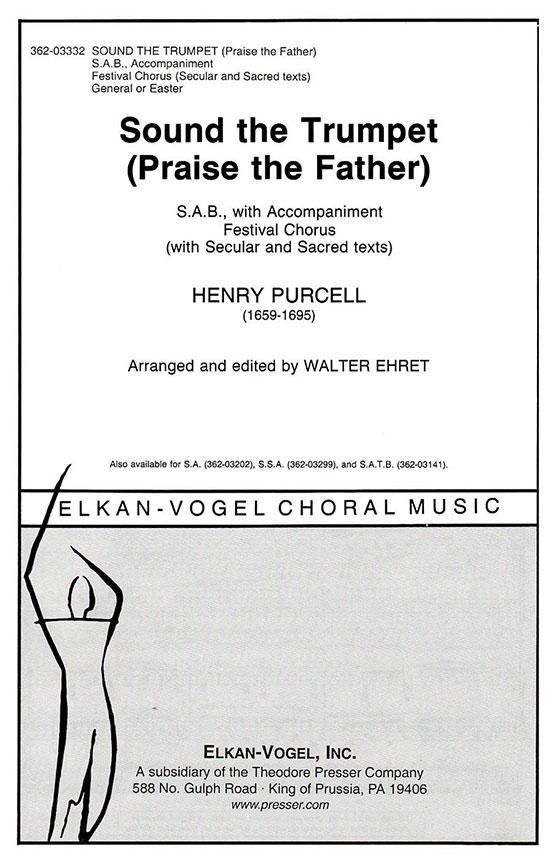 362-03332 SOUND THE TRUMPET (Praise the Father)
S.A.B., Accompaniment
Festival Chorus (Secular and Sacred texts)
General or Easter

Sound the Trumpet
(Praise the Father)

S.A.B., with Accompaniment
Festival Chorus
(with Secular and Sacred texts)

HENRY PURCELL
(1659-1695)

Arranged and edited by WALTER EHRET

Also available for S.A. (362-03202), S.S.A. (362-03299), and S.A.T.B. (362-03141).

ELKAN-VOGEL CHORAL MUSIC

ELKAN-VOGEL, INC.
A subsidiary of the Theodore Presser Company
588 No. Gulph Road · King of Prussia, PA 19406
www.presser.com